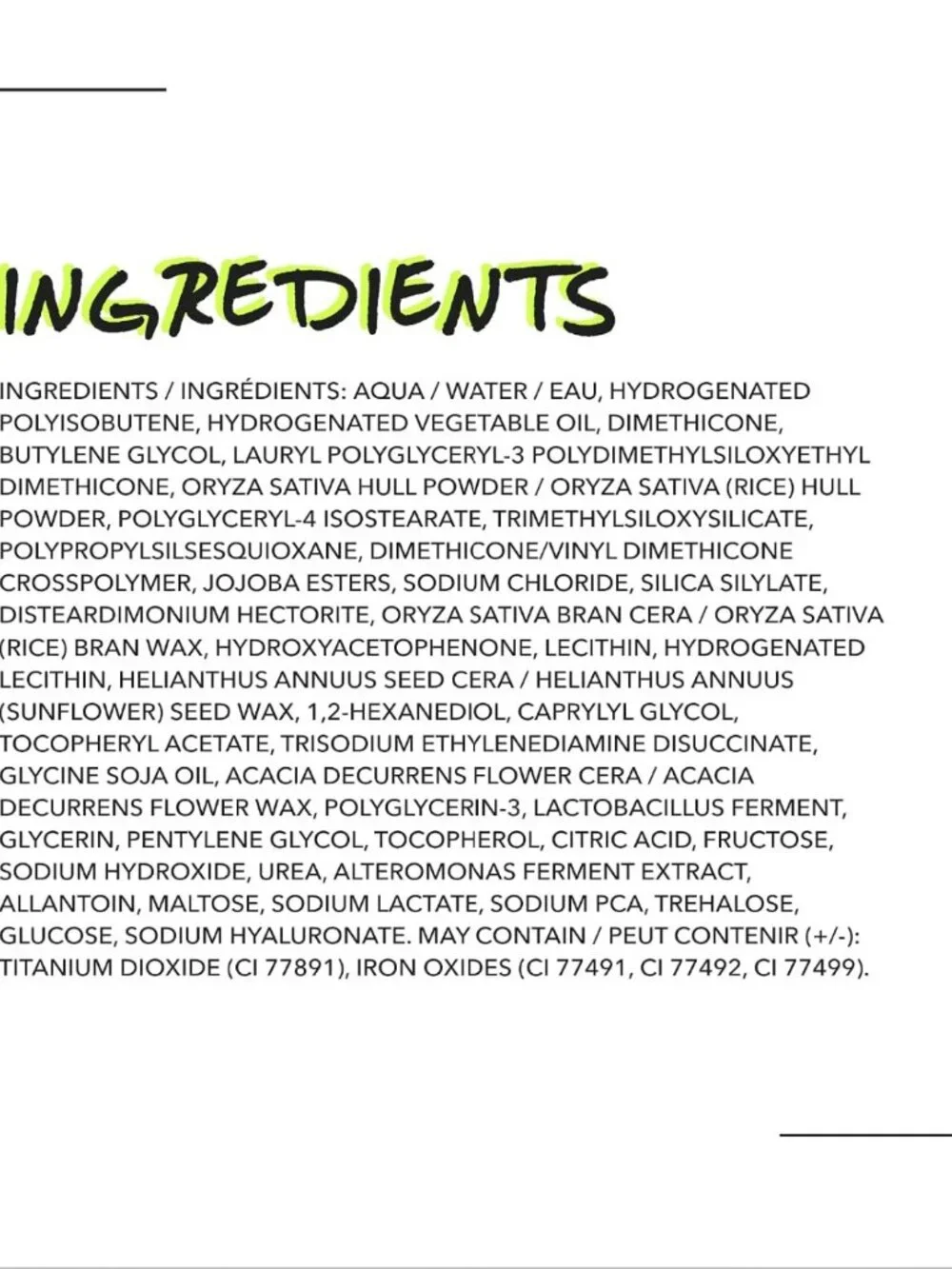 INGREDIENTS

INGREDIENTS / INGRÉDIENTS: AQUA / WATER / EAU, HYDROGENATED POLYISOBUTENE, HYDROGENATED VEGETABLE OIL, DIMETHICONE, BUTYLENE GLYCOL, LAURYL POLYGLYCERYL-3 POLYDIMETHYLSILOXYETHYL DIMETHICONE, ORYZA SATIVA HULL POWDER / ORYZA SATIVA (RICE) HULL POWDER, POLYGLYCERYL-4 ISOSTEARATE, TRIMETHYLSILOXYSILICATE, POLYPROPYLSILSESQUIOXANE, DIMETHICONE/VINYL DIMETHICONE CROSSPOLYMER, JOJOBA ESTERS, SODIUM CHLORIDE, SILICA SILYLATE, DISTEARDIMONIUM HECTORITE, ORYZA SATIVA BRAN CERA / ORYZA SATIVA (RICE) BRAN WAX, HYDROXYACETOPHENONE, LECITHIN, HYDROGENATED LECITHIN, HELIANTHUS ANNUUS SEED CERA / HELIANTHUS ANNUUS (SUNFLOWER) SEED WAX, 1,2-HEXANEDIOL, CAPRYLYL GLYCOL, TOCOPHERYL ACETATE, TRISODIUM ETHYLENEDIAMINE DISUCCINATE, GLYCINE SOJA OIL, ACACIA DECURRENS FLOWER CERA / ACACIA DECURRENS FLOWER WAX, POLYGLYCERIN-3, LACTOBACILLUS FERMENT, GLYCERIN, PENTYLENE GLYCOL, TOCOPHEROL, CITRIC ACID, FRUCTOSE, SODIUM HYDROXIDE, UREA, ALTEROMONAS FERMENT EXTRACT, ALLANTOIN, MALTOSE, SODIUM LACTATE, SODIUM PCA, TREHALOSE, GLUCOSE, SODIUM HYALURONATE. MAY CONTAIN / PEUT CONTENIR (+/-): TITANIUM DIOXIDE (CI 77891), IRON OXIDES (CI 77491, CI 77492, CI 77499).